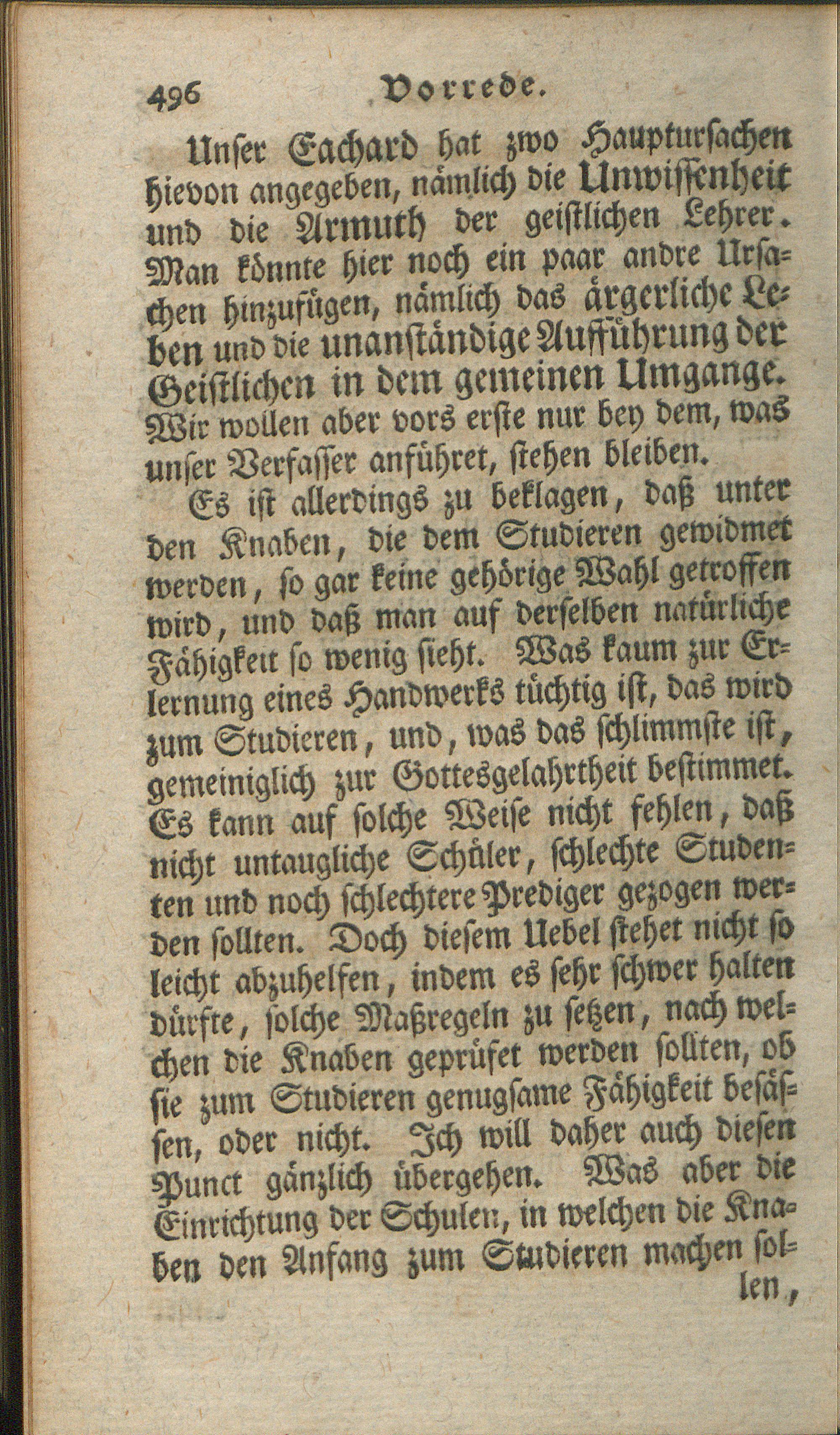 496 Vorrede.

Unser Eachard hat zwo Hauptursachen hievon angegeben, nämlich die Unwissenheit und die Armuth der geistlichen Lehrer. Man könnte hier noch ein paar andre Ursachen hinzufügen, nämlich das ärgerliche Leben und die unanständige Aufführung der Geistlichen in dem gemeinen Umgange. Wir wollen aber vors erste nur bey dem, was unser Verfasser anführet, stehen bleiben.

Es ist allerdings zu beklagen, daß unter den Knaben, die dem Studieren gewidmet werden, so gar keine gehörige Wahl getroffen wird, und daß man auf derselben natürliche Fähigkeit so wenig sieht. Was kaum zur Erlernung eines Handwerks tüchtig ist, das wird zum Studieren, und, was das schlimmste ist, gemeiniglich zur Gottesgelahrtheit bestimmet. Es kann auf solche Weise nicht fehlen, daß nicht untaugliche Schüler, schlechte Studenten und noch schlechtere Prediger gezogen werden sollten. Doch diesem Uebel stehet nicht so leicht abzuhelfen, indem es sehr schwer halten dürfte, solche Maßregeln zu setzen, nach welchen die Knaben geprüfet werden sollten, ob sie zum Studieren genugsame Fähigkeit besässen, oder nicht. Ich will daher auch diesen Punct gänzlich übergehen. Was aber die Einrichtung der Schulen, in welchen die Knaben den Anfang zum Studieren machen sollen,